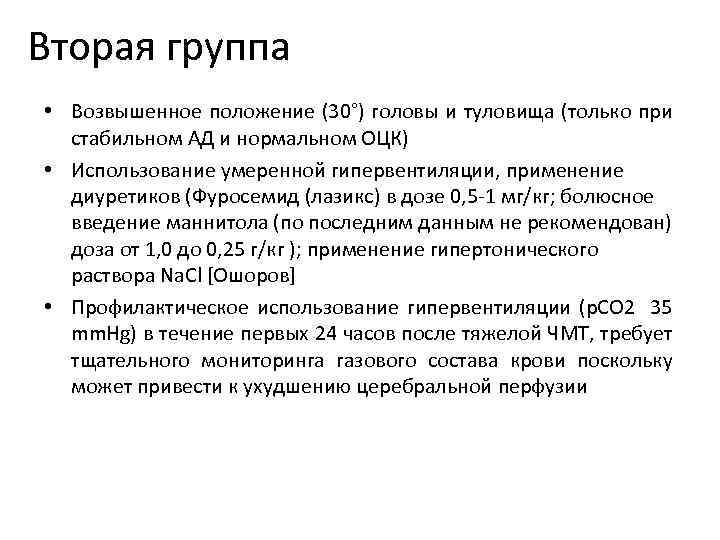 Вторая группа

• Возвышенное положение (30°) головы и туловища (только при стабильном АД и нормальном ОЦК)

• Использование умеренной гипервентиляции, применение диуретиков (Фуросемид (лазикс) в дозе 0,5-1 мг/кг; болюсное введение маннитола (по последним данным не рекомендован) доза от 1,0 до 0,25 г/кг ); применение гипертонического раствора NaCl [Ошоров]

• Профилактическое использование гипервентиляции (pCO2 35 mmHg) в течение первых 24 часов после тяжелой ЧМТ, требует тщательного мониторинга газового состава крови поскольку может привести к ухудшению церебральной перфузии